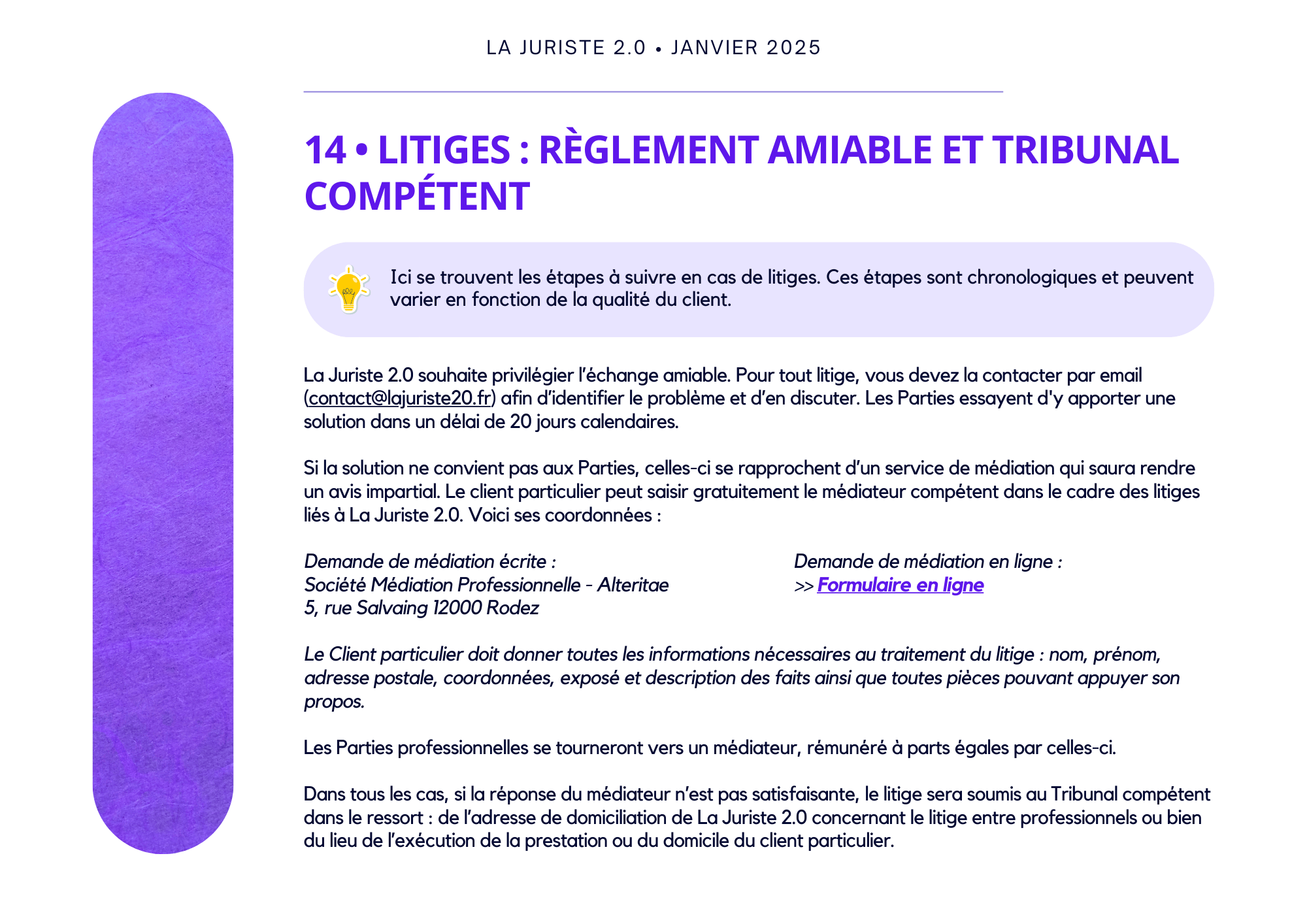 LA JURISTE 2.0 • JANVIER 2025

14 • LITIGES : RÈGLEMENT AMIABLE ET TRIBUNAL COMPÉTENT

Ici se trouvent les étapes à suivre en cas de litiges. Ces étapes sont chronologiques et peuvent varier en fonction de la qualité du client.

La Juriste 2.0 souhaite privilégier l'échange amiable. Pour tout litige, vous devez la contacter par email (contact@lajuriste20.fr) afin d'identifier le problème et d'en discuter. Les Parties essayent d'y apporter une solution dans un délai de 20 jours calendaires.

Si la solution ne convient pas aux Parties, celles-ci se rapprochent d'un service de médiation qui saura rendre un avis impartial. Le client particulier peut saisir gratuitement le médiateur compétent dans le cadre des litiges liés à La Juriste 2.0. Voici ses coordonnées :

Demande de médiation écrite :
Société Médiation Professionnelle - Alteritae
5, rue Salvaing 12000 Rodez

Demande de médiation en ligne :
>> Formulaire en ligne

Le Client particulier doit donner toutes les informations nécessaires au traitement du litige : nom, prénom, adresse postale, coordonnées, exposé et description des faits ainsi que toutes pièces pouvant appuyer son propos.

Les Parties professionnelles se tourneront vers un médiateur, rémunéré à parts égales par celles-ci.

Dans tous les cas, si la réponse du médiateur n'est pas satisfaisante, le litige sera soumis au Tribunal compétent dans le ressort : de l'adresse de domiciliation de La Juriste 2.0 concernant le litige entre professionnels ou bien du lieu de l'exécution de la prestation ou du domicile du client particulier.